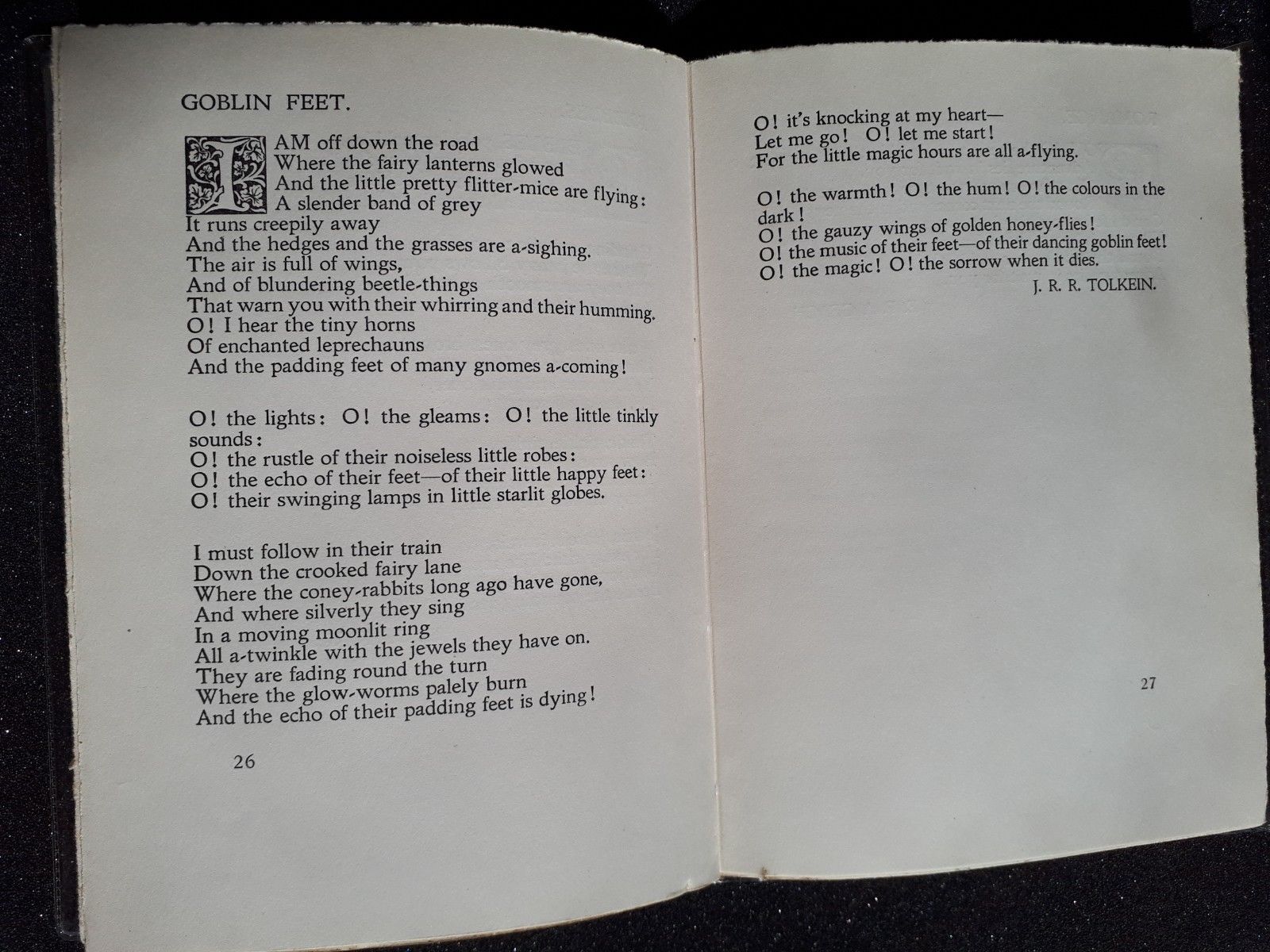 GOBLIN FEET.

I AM off down the road
Where the fairy lanterns glowed
And the little pretty flitter-mice are flying:
A slender band of grey
It runs creepily away
And the hedges and the grasses are a-sighing.
The air is full of wings,
And of blundering beetle-things
That warn you with their whirring and their humming.
O! I hear the tiny horns
Of enchanted leprechauns
And the padding feet of many gnomes a-coming!

O! the lights: O! the gleams: O! the little tinkly sounds:
O! the rustle of their noiseless little robes:
O! the echo of their feet—of their little happy feet:
O! their swinging lamps in little starlit globes.

I must follow in their train
Down the crooked fairy lane
Where the coney-rabbits long ago have gone,
And where silverly they sing
In a moving moonlit ring
All a-twinkle with the jewels they have on.
They are fading round the turn
Where the glow-worms palely burn
And the echo of their padding feet is dying!

26

O! it's knocking at my heart—
Let me go! O! let me start!
For the little magic hours are all a-flying.

O! the warmth! O! the hum! O! the colours in the dark!
O! the gauzy wings of golden honey-flies!
O! the music of their feet—of their dancing goblin feet!
O! the magic! O! the sorrow when it dies.

J. R. R. TOLKEIN.

27